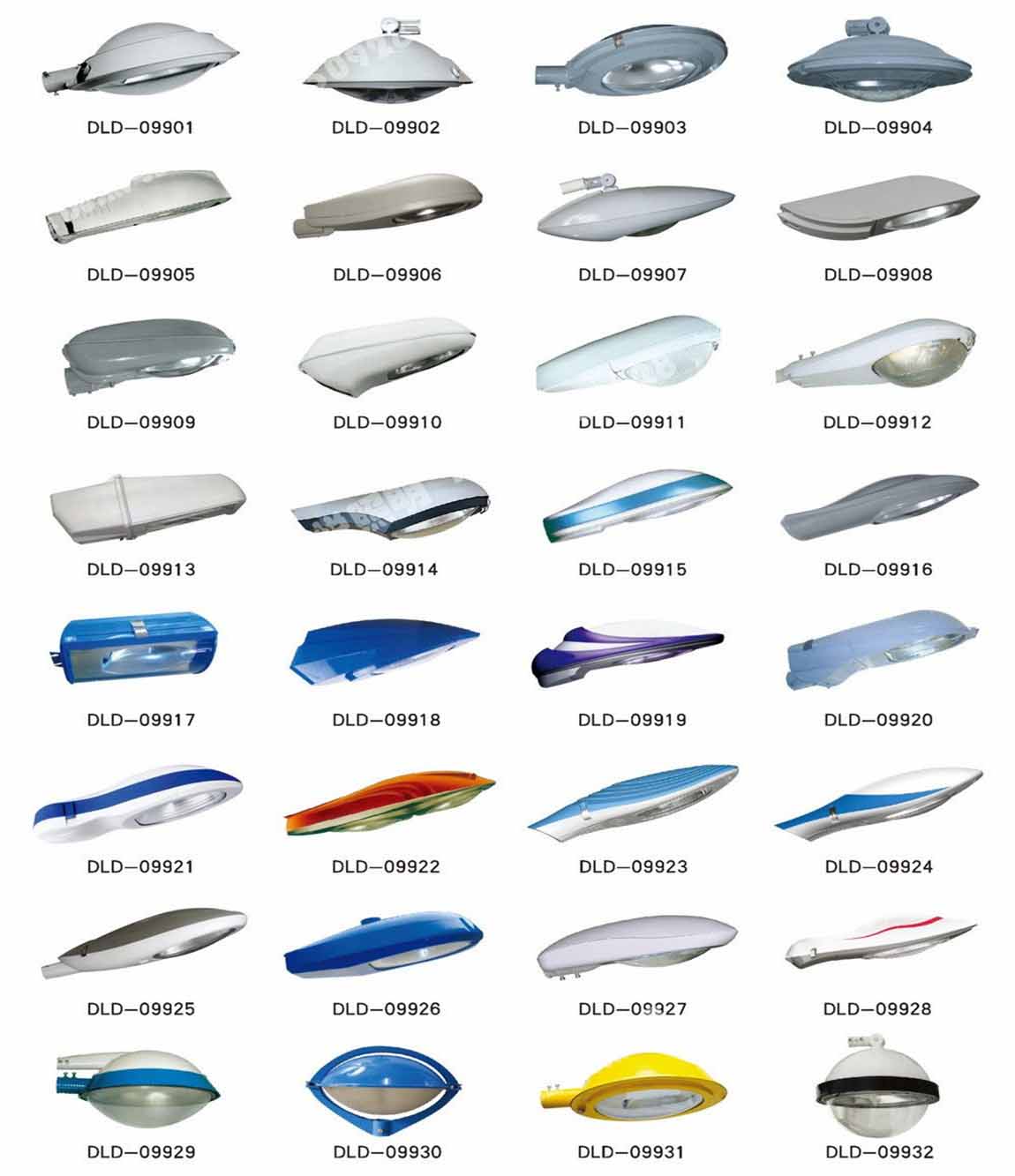 DLD—09901

DLD—09902

DLD—09903

DLD—09904

DLD—09905

DLD—09906

DLD—09907

DLD—09908

DLD—09909

DLD—09910

DLD—09911

DLD—09912

DLD—09913

DLD—09914

DLD—09915

DLD—09916

DLD—09917

DLD—09918

DLD—09919

DLD—09920

DLD—09921

DLD—09922

DLD—09923

DLD—09924

DLD—09925

DLD—09926

DLD—09927

DLD—09928

DLD—09929

DLD—09930

DLD—09931

DLD—09932